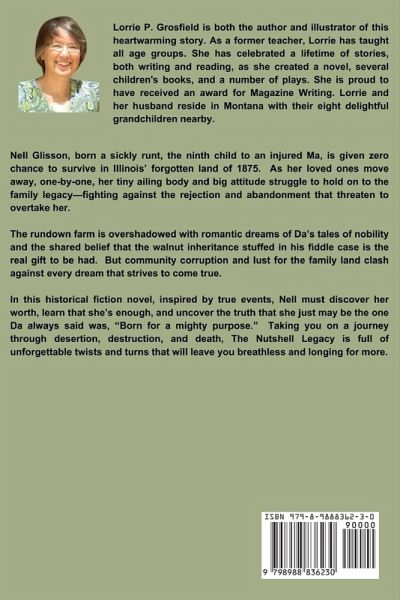 Lorrie P. Grosfield is both the author and illustrator of this heartwarming story. As a former teacher, Lorrie has taught all age groups. She has celebrated a lifetime of stories, both writing and reading, as she created a novel, several children's books, and a number of plays. She is proud to have received an award for Magazine Writing. Lorrie and her husband reside in Montana with their eight delightful grandchildren nearby.

Nell Glisson, born a sickly runt, the ninth child to an injured Ma, is given zero chance to survive in Illinois' forgotten land of 1875. As her loved ones move away, one-by-one, her tiny ailing body and big attitude struggle to hold on to the family legacy—fighting against the rejection and abandonment that threaten to overtake her.

The rundown farm is overshadowed with romantic dreams of Da's tales of nobility and the shared belief that the walnut inheritance stuffed in his fiddle case is the real gift to be had. But community corruption and lust for the family land clash against every dream that strives to come true.

In this historical fiction novel, inspired by true events, Nell must discover her worth, learn that she's enough, and uncover the truth that she just may be the one Da always said was, "Born for a mighty purpose." Taking you on a journey through desertion, destruction, and death, The Nutshell Legacy is full of unforgettable twists and turns that will leave you breathless and longing for more.

ISBN 979-8-9888362-3-0
90000
9 798988 836230